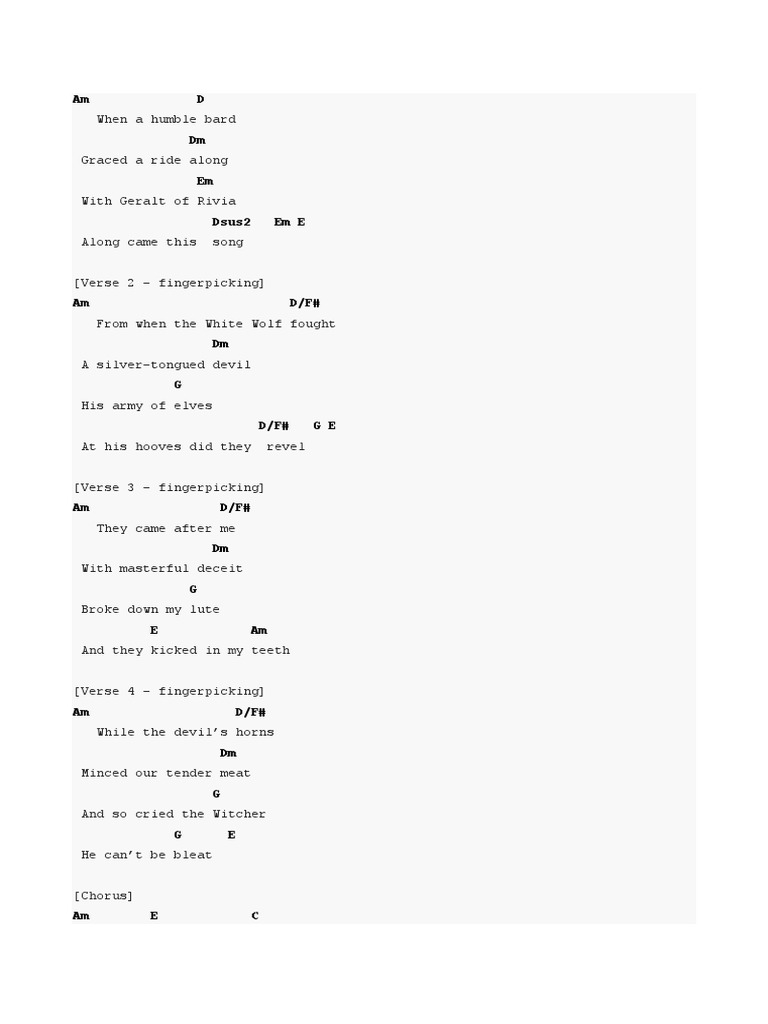 Am D
When a humble bard
Dm
Graced a ride along
Em
With Geralt of Rivia
Dsus2 Em E
Along came this song

[Verse 2 - fingerpicking]
Am D/F#
From when the White Wolf fought
Dm
A silver-tongued devil
G
His army of elves
D/F# G E
At his hooves did they revel

[Verse 3 - fingerpicking]
Am D/F#
They came after me
Dm
With masterful deceit
G
Broke down my lute
E Am
And they kicked in my teeth

[Verse 4 - fingerpicking]
Am D/F#
While the devil's horns
Dm
Minced our tender meat
G
And so cried the Witcher
G E
He can't be bleat

[Chorus]
Am E C